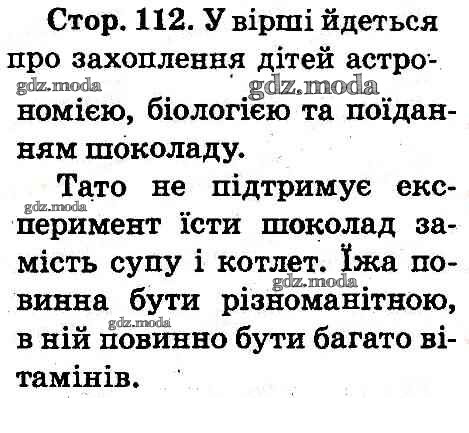 Стор. 112. У вірші йдеться про захоплення дітей астрономією, біологією та поїданням шоколаду.

Тато не підтримує експеримент їсти шоколад замість супу і котлет. Їжа повинна бути різноманітною, в ній повинно бути багато вітамінів.

gdz.moda